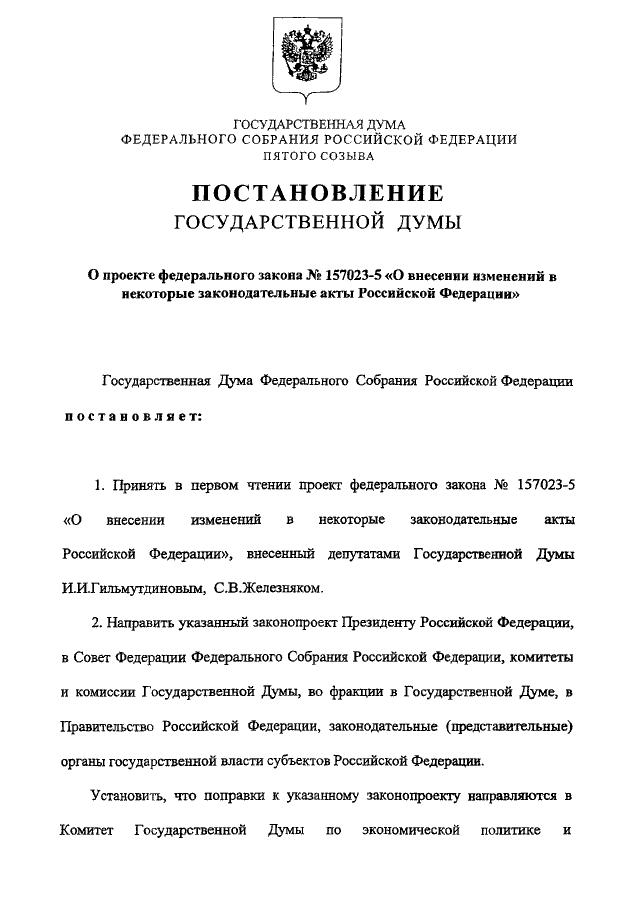 ГОСУДАРСТВЕННАЯ ДУМА
ФЕДЕРАЛЬНОГО СОБРАНИЯ РОССИЙСКОЙ ФЕДЕРАЦИИ
ПЯТОГО СОЗЫВА

ПОСТАНОВЛЕНИЕ
ГОСУДАРСТВЕННОЙ ДУМЫ

О проекте федерального закона № 157023-5 «О внесении изменений в некоторые законодательные акты Российской Федерации»

Государственная Дума Федерального Собрания Российской Федерации постановляет:

1. Принять в первом чтении проект федерального закона № 157023-5 «О внесении изменений в некоторые законодательные акты Российской Федерации», внесенный депутатами Государственной Думы И.И.Гильмутдиновым, С.В.Железняком.

2. Направить указанный законопроект Президенту Российской Федерации, в Совет Федерации Федерального Собрания Российской Федерации, комитеты и комиссии Государственной Думы, во фракции в Государственной Думе, в Правительство Российской Федерации, законодательные (представительные) органы государственной власти субъектов Российской Федерации.

Установить, что поправки к указанному законопроекту направляются в Комитет Государственной Думы по экономической политике и